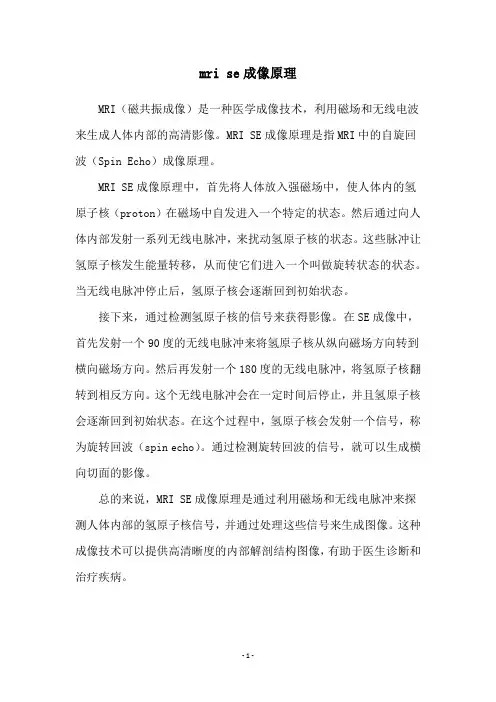 mri se成像原理

MRI（磁共振成像）是一种医学成像技术，利用磁场和无线电波来生成人体内部的高清影像。MRI SE成像原理是指MRI中的自旋回波（Spin Echo）成像原理。

MRI SE成像原理中，首先将人体放入强磁场中，使人体内的氢原子核（proton）在磁场中自发进入一个特定的状态。然后通过向人体内部发射一系列无线电脉冲，来扰动氢原子核的状态。这些脉冲让氢原子核发生能量转移，从而使它们进入一个叫做旋转状态的状态。当无线电脉冲停止后，氢原子核会逐渐回到初始状态。

接下来，通过检测氢原子核的信号来获得影像。在SE成像中，首先发射一个90度的无线电脉冲来将氢原子核从纵向磁场方向转到横向磁场方向。然后再发射一个180度的无线电脉冲，将氢原子核翻转到相反方向。这个无线电脉冲会在一定时间后停止，并且氢原子核会逐渐回到初始状态。在这个过程中，氢原子核会发射一个信号，称为旋转回波（spin echo）。通过检测旋转回波的信号，就可以生成横向切面的影像。

总的来说，MRI SE成像原理是通过利用磁场和无线电脉冲来探测人体内部的氢原子核信号，并通过处理这些信号来生成图像。这种成像技术可以提供高清晰度的内部解剖结构图像，有助于医生诊断和治疗疾病。

-1-